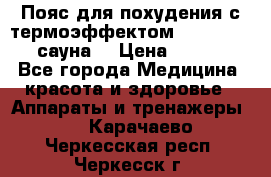 Пояс для похудения с термоэффектом сауна Цена Все города Медицина красота и здоровье Аппараты и тренажеры Карачаево Черкесская респ Черкесск г